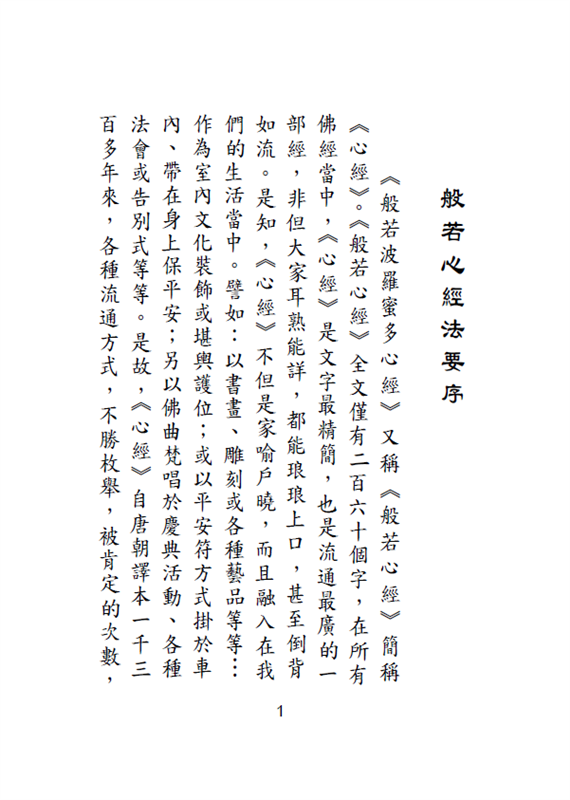 般若心經法要序

《般若波羅蜜多心經》又稱《般若心經》簡稱《心經》。《般若心經》全文僅有二百六十個字，在所有佛經當中，《心經》是文字最精簡，也是流通最廣的一部經，非但大家耳熟能詳，都能琅琅上口，甚至倒背如流。是知，《心經》不但是家喻戶曉，而且融入在我們的生活當中。譬如：以書畫、雕刻或各種藝品等等…作為室內文化裝飾或堪輿護位；或以平安符方式掛於車內、帶在身上保平安；另以佛曲梵唱於慶典活動、各種法會或告別式等等。是故，《心經》自唐朝譯本一千三百多年來，各種流通方式，不勝枚舉，被肯定的次數，

1